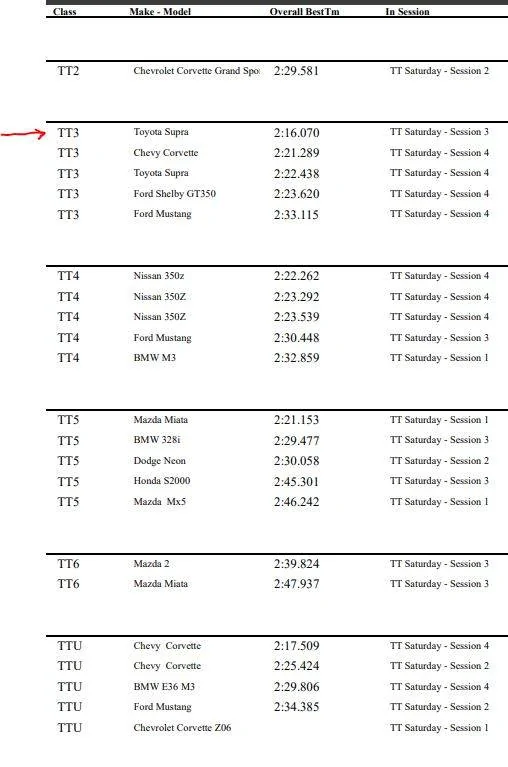 | Class | Make - Model | Overall BestTm | In Session |
|---|---|---|---|
| TT2 | Chevrolet Corvette Grand Spo | 2:29.581 | TT Saturday - Session 2 |
| TT3 | Toyota Supra | 2:16.070 | TT Saturday - Session 3 |
| TT3 | Chevy Corvette | 2:21.289 | TT Saturday - Session 4 |
| TT3 | Toyota Supra | 2:22.438 | TT Saturday - Session 4 |
| TT3 | Ford Shelby GT350 | 2:23.620 | TT Saturday - Session 4 |
| TT3 | Ford Mustang | 2:33.115 | TT Saturday - Session 4 |
| TT4 | Nissan 350z | 2:22.262 | TT Saturday - Session 4 |
| TT4 | Nissan 350Z | 2:23.292 | TT Saturday - Session 4 |
| TT4 | Nissan 350Z | 2:23.539 | TT Saturday - Session 4 |
| TT4 | Ford Mustang | 2:30.448 | TT Saturday - Session 3 |
| TT4 | BMW M3 | 2:32.859 | TT Saturday - Session 1 |
| TT5 | Mazda Miata | 2:21.153 | TT Saturday - Session 1 |
| TT5 | BMW 328i | 2:29.477 | TT Saturday - Session 3 |
| TT5 | Dodge Neon | 2:30.058 | TT Saturday - Session 2 |
| TT5 | Honda S2000 | 2:45.301 | TT Saturday - Session 3 |
| TT5 | Mazda Mx5 | 2:46.242 | TT Saturday - Session 1 |
| TT6 | Mazda 2 | 2:39.824 | TT Saturday - Session 3 |
| TT6 | Mazda Miata | 2:47.937 | TT Saturday - Session 3 |
| TTU | Chevy Corvette | 2:17.509 | TT Saturday - Session 4 |
| TTU | Chevy Corvette | 2:25.424 | TT Saturday - Session 2 |
| TTU | BMW E36 M3 | 2:29.806 | TT Saturday - Session 4 |
| TTU | Ford Mustang | 2:34.385 | TT Saturday - Session 2 |
| TTU | Chevrolet Corvette Z06 | | TT Saturday - Session 1 |